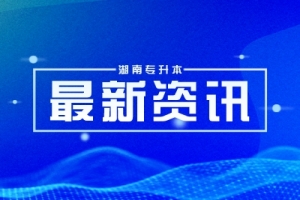 湖南专升本

最新资讯